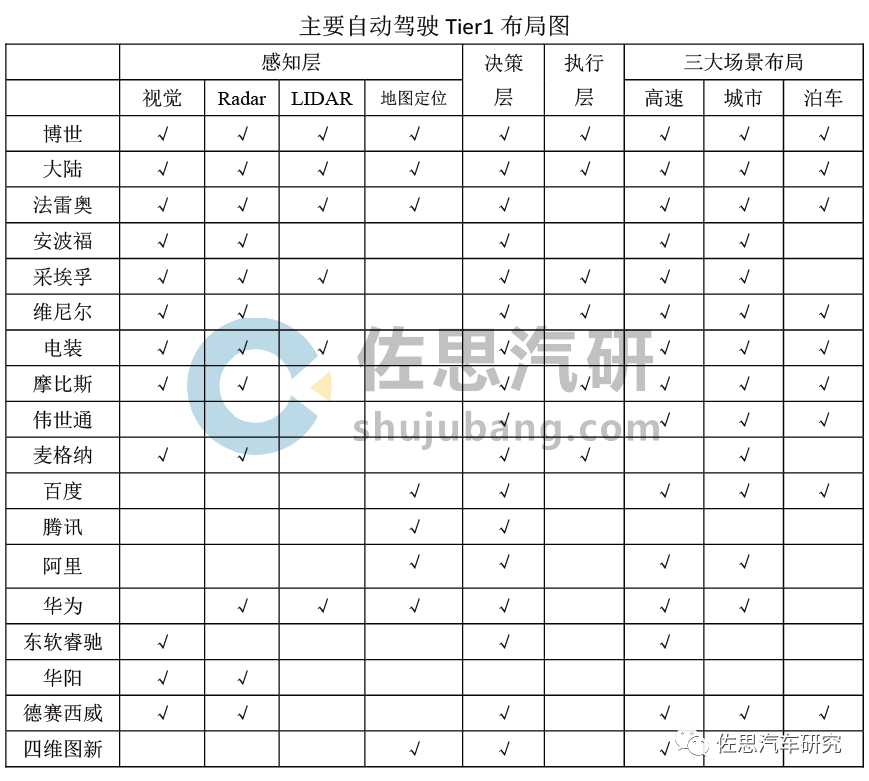 主要自动驾驶 Tier1 布局图

| | 感知层 | | | | 决策层 | 执行层 | 三大场景布局 | | |
|---|---|---|---|---|---|---|---|---|---|
| | 视觉 | Radar | LIDAR | 地图定位 | | | 高速 | 城市 | 泊车 |
| 博世 | √ | √ | √ | √ | √ | √ | √ | √ | √ |
| 大陆 | √ | √ | √ | √ | √ | √ | √ | √ | √ |
| 法雷奥 | √ | √ | √ | √ | √ | | √ | √ | √ |
| 安波福 | √ | √ | | | √ | | √ | √ | |
| 采埃孚 | √ | √ | √ | | √ | √ | √ | √ | |
| 维尼尔 | √ | √ | | | √ | √ | √ | √ | √ |
| 电装 | √ | √ | √ | | √ | √ | √ | √ | √ |
| 摩比斯 | √ | √ | | | √ | √ | √ | √ | √ |
| 伟世通 | | | | | √ | | √ | √ | √ |
| 麦格纳 | √ | √ | | | √ | √ | | √ | |
| 百度 | | | | √ | √ | | √ | √ | √ |
| 腾讯 | | | | √ | √ | | | | |
| 阿里 | | | | √ | √ | | √ | √ | |
| 华为 | | √ | √ | √ | √ | | √ | √ | |
| 东软睿驰 | √ | | | | √ | | √ | | |
| 华阳 | √ | √ | | | | | | | |
| 德赛西威 | √ | √ | | | √ | | √ | √ | √ |
| 四维图新 | | | | √ | √ | | √ | | |

佐思汽研
shujubang.com
佐思汽车研究